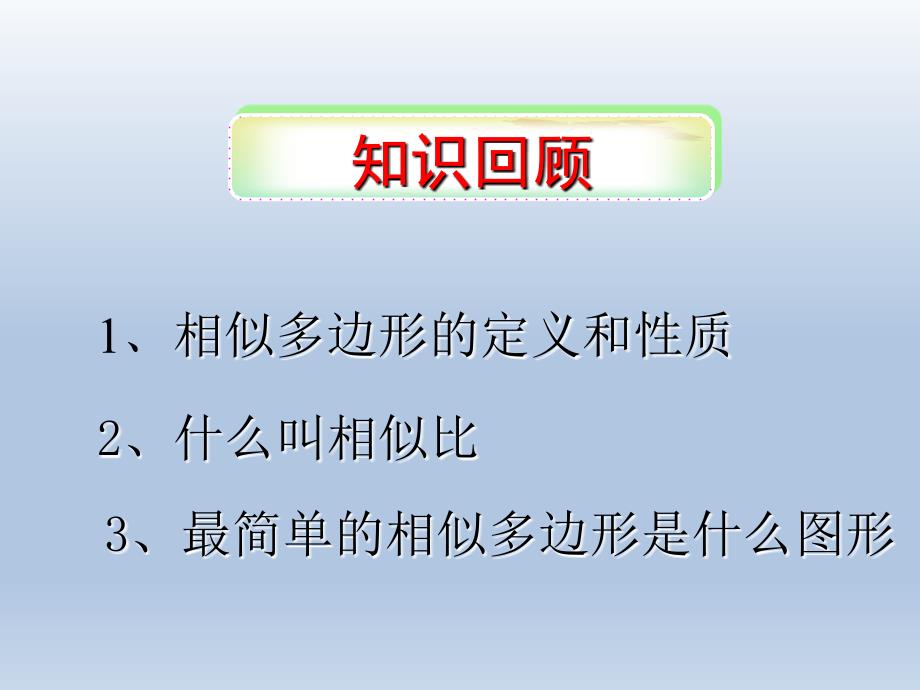 知识回顾

1、相似多边形的定义和性质

2、什么叫相似比

3、最简单的相似多边形是什么图形